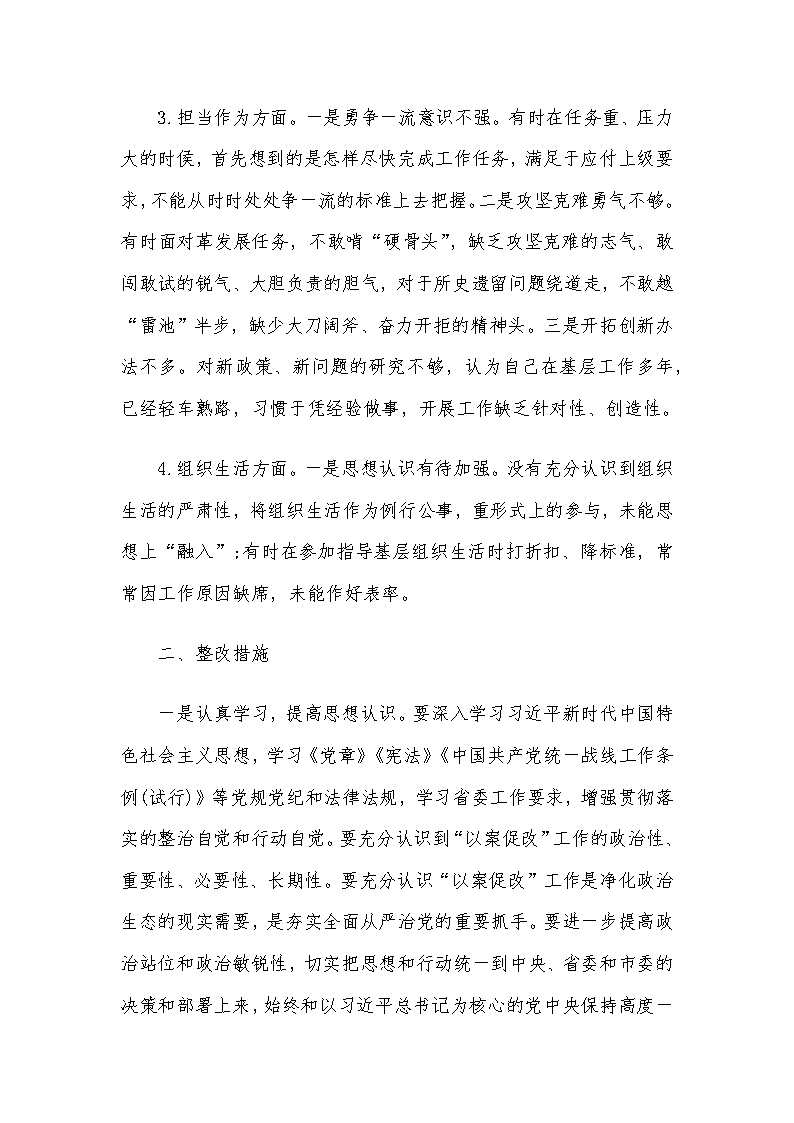 3.担当作为方面。一是勇争一流意识不强。有时在任务重、压力大的时侯，首先想到的是怎样尽快完成工作任务，满足于应付上级要求，不能从时时处处争一流的标准上去把握。二是攻坚克难勇气不够。有时面对革发展任务，不敢啃“硬骨头”，缺乏攻坚克难的志气、敢闯敢试的锐气、大胆负责的胆气，对于所史遗留问题绕道走，不敢越“雷池”半步，缺少大刀阔斧、奋力开拒的精神头。三是开拓创新办法不多。对新政策、新问题的研究不够，认为自己在基层工作多年，已经轻车熟路，习惯于凭经验做事，开展工作缺乏针对性、创造性。

4.组织生活方面。一是思想认识有待加强。没有充分认识到组织生活的严肃性，将组织生活作为例行公事，重形式上的参与，未能思想上“融入”;有时在参加指导基层组织生活时打折扣、降标准，常常因工作原因缺席，未能作好表率。

二、整改措施

一是认真学习，提高思想认识。要深入学习习近平新时代中国特色社会主义思想，学习《党章》《宪法》《中国共产党统一战线工作条例(试行)》等党规党纪和法律法规，学习省委工作要求，增强贯彻落实的整治自觉和行动自觉。要充分认识到“以案促改”工作的政治性、重要性、必要性、长期性。要充分认识“以案促改”工作是净化政治生态的现实需要，是夯实全面从严治党的重要抓手。要进一步提高政治站位和政治敏锐性，切实把思想和行动统一到中央、省委和市委的决策和部署上来，始终和以习近平总书记为核心的党中央保持高度一